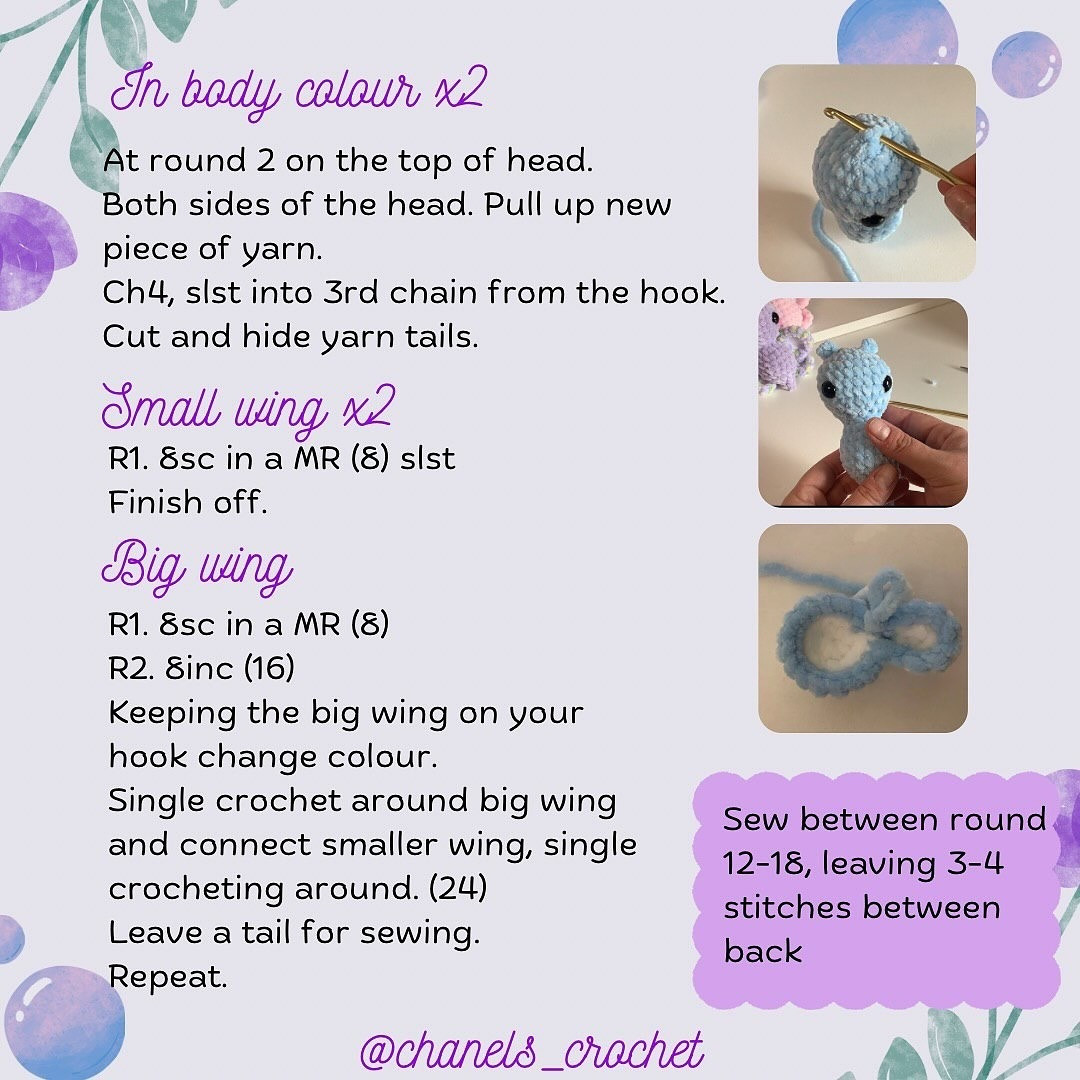 In body colour x2

At round 2 on the top of head.
Both sides of the head. Pull up new piece of yarn.
Ch4, slst into 3rd chain from the hook.
Cut and hide yarn tails.

Small wing x2

R1. 8sc in a MR (8) slst
Finish off.

Big wing

R1. 8sc in a MR (8)
R2. 8inc (16)
Keeping the big wing on your hook change colour.
Single crochet around big wing and connect smaller wing, single crocheting around. (24)
Leave a tail for sewing.
Repeat.

Sew between round 12-18, leaving 3-4 stitches between back

@chanels_crochet